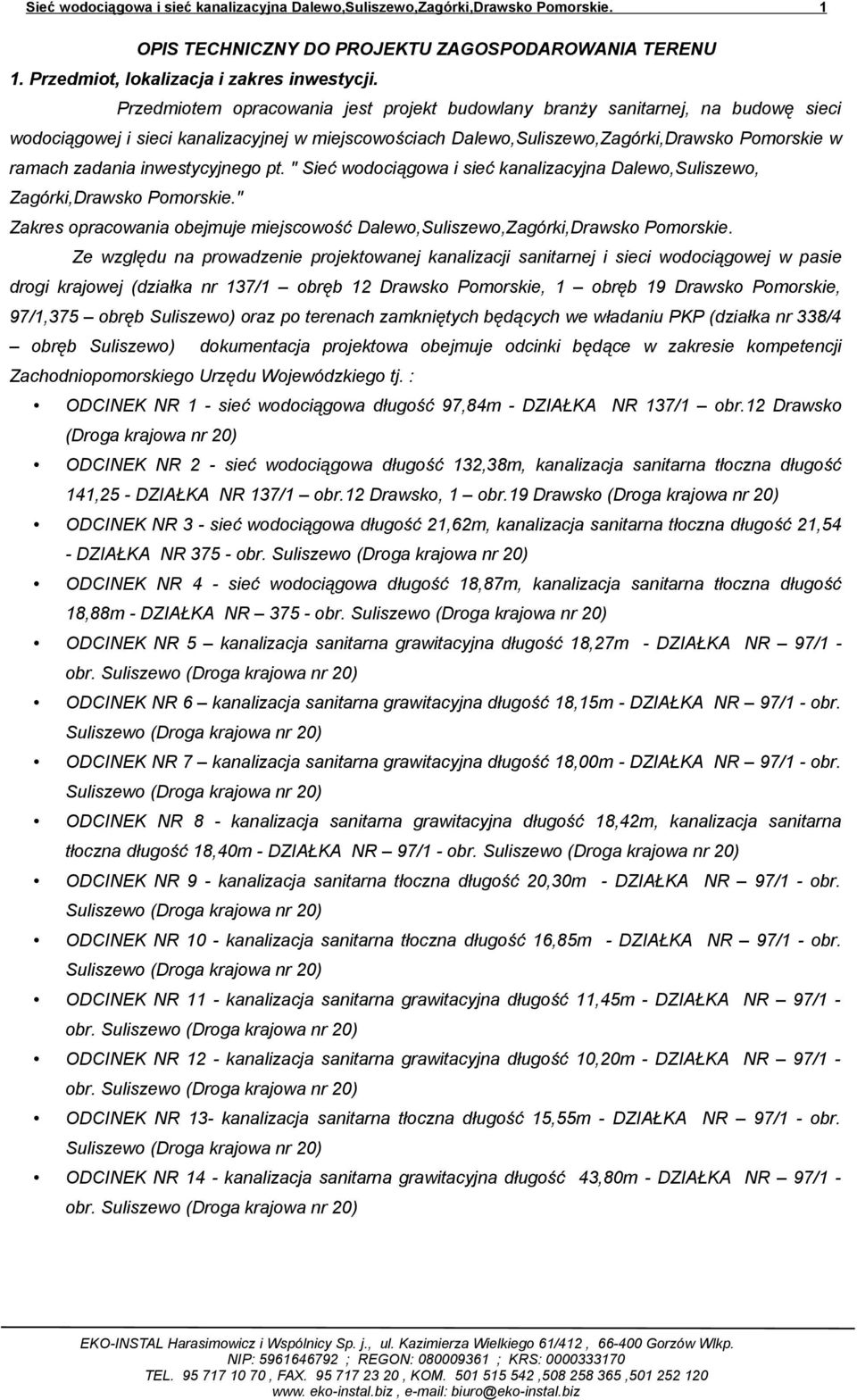 Sieć wodociągowa i sieć kanalizacyjna Dalewo,Suliszewo,Zagórki,Drawsko Pomorskie. 1

OPIS TECHNICZNY DO PROJEKTU ZAGOSPODAROWANIA TERENU

1. Przedmiot, lokalizacja i zakres inwestycji.

Przedmiotem opracowania jest projekt budowlany branży sanitarnej, na budowę sieci wodociągowej i sieci kanalizacyjnej w miejscowościach Dalewo,Suliszewo,Zagórki,Drawsko Pomorskie w ramach zadania inwestycyjnego pt. " Sieć wodociągowa i sieć kanalizacyjna Dalewo,Suliszewo, Zagórki,Drawsko Pomorskie."

Zakres opracowania obejmuje miejscowość Dalewo,Suliszewo,Zagórki,Drawsko Pomorskie.

Ze względu na prowadzenie projektowanej kanalizacji sanitarnej i sieci wodociągowej w pasie drogi krajowej (działka nr 137/1 – obręb 12 Drawsko Pomorskie, 1 – obręb 19 Drawsko Pomorskie, 97/1,375 – obręb Suliszewo) oraz po terenach zamkniętych będących we władaniu PKP (działka nr 338/4 – obręb Suliszewo) dokumentacja projektowa obejmuje odcinki będące w zakresie kompetencji Zachodniopomorskiego Urzędu Wojewódzkiego tj. :

• ODCINEK NR 1 - sieć wodociągowa długość 97,84m - DZIAŁKA NR 137/1 – obr.12 Drawsko (Droga krajowa nr 20)
• ODCINEK NR 2 - sieć wodociągowa długość 132,38m, kanalizacja sanitarna tłoczna długość 141,25 - DZIAŁKA NR 137/1 – obr.12 Drawsko, 1 – obr.19 Drawsko (Droga krajowa nr 20)
• ODCINEK NR 3 - sieć wodociągowa długość 21,62m, kanalizacja sanitarna tłoczna długość 21,54 - DZIAŁKA NR 375 - obr. Suliszewo (Droga krajowa nr 20)
• ODCINEK NR 4 - sieć wodociągowa długość 18,87m, kanalizacja sanitarna tłoczna długość 18,88m - DZIAŁKA NR – 375 - obr. Suliszewo (Droga krajowa nr 20)
• ODCINEK NR 5 – kanalizacja sanitarna grawitacyjna długość 18,27m - DZIAŁKA NR – 97/1 - obr. Suliszewo (Droga krajowa nr 20)
• ODCINEK NR 6 – kanalizacja sanitarna grawitacyjna długość 18,15m - DZIAŁKA NR – 97/1 - obr. Suliszewo (Droga krajowa nr 20)
• ODCINEK NR 7 – kanalizacja sanitarna grawitacyjna długość 18,00m - DZIAŁKA NR – 97/1 - obr. Suliszewo (Droga krajowa nr 20)
• ODCINEK NR 8 - kanalizacja sanitarna grawitacyjna długość 18,42m, kanalizacja sanitarna tłoczna długość 18,40m - DZIAŁKA NR – 97/1 - obr. Suliszewo (Droga krajowa nr 20)
• ODCINEK NR 9 - kanalizacja sanitarna tłoczna długość 20,30m - DZIAŁKA NR – 97/1 - obr. Suliszewo (Droga krajowa nr 20)
• ODCINEK NR 10 - kanalizacja sanitarna tłoczna długość 16,85m - DZIAŁKA NR – 97/1 - obr. Suliszewo (Droga krajowa nr 20)
• ODCINEK NR 11 - kanalizacja sanitarna grawitacyjna długość 11,45m - DZIAŁKA NR – 97/1 - obr. Suliszewo (Droga krajowa nr 20)
• ODCINEK NR 12 - kanalizacja sanitarna grawitacyjna długość 10,20m - DZIAŁKA NR – 97/1 - obr. Suliszewo (Droga krajowa nr 20)
• ODCINEK NR 13- kanalizacja sanitarna tłoczna długość 15,55m - DZIAŁKA NR – 97/1 - obr. Suliszewo (Droga krajowa nr 20)
• ODCINEK NR 14 - kanalizacja sanitarna grawitacyjna długość 43,80m - DZIAŁKA NR – 97/1 - obr. Suliszewo (Droga krajowa nr 20)

EKO-INSTAL Harasimowicz i Wspólnicy Sp. j., ul. Kazimierza Wielkiego 61/412 , 66-400 Gorzów Wlkp.
NIP: 5961646792 ; REGON: 080009361 ; KRS: 0000333170
TEL. 95 717 10 70 , FAX. 95 717 23 20 , KOM. 501 515 542 ,508 258 365 ,501 252 120
www. eko-instal.biz , e-mail: biuro@eko-instal.biz